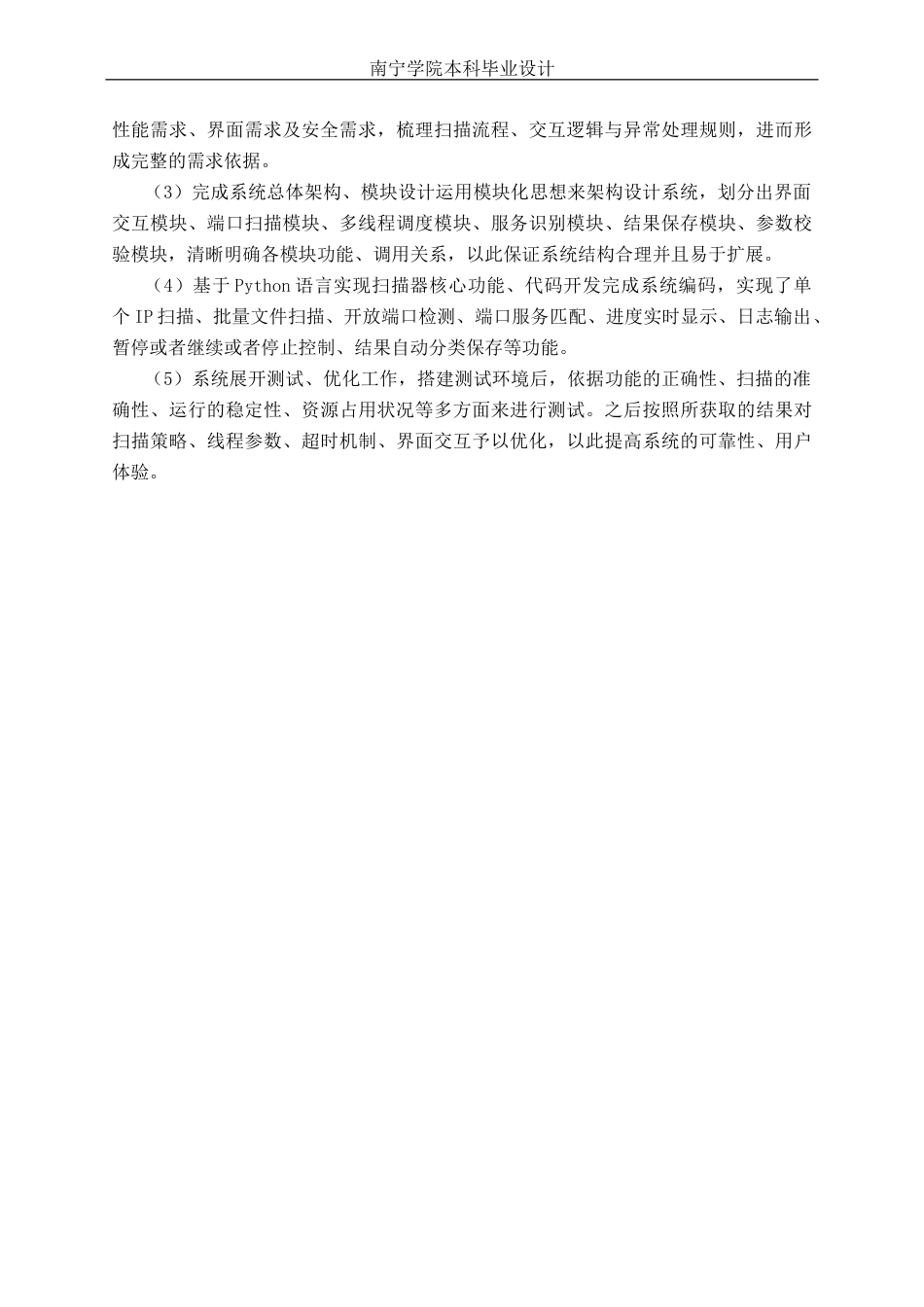 南宁学院本科毕业设计

性能需求、界面需求及安全需求，梳理扫描流程、交互逻辑与异常处理规则，进而形成完整的需求依据。

（3）完成系统总体架构、模块设计运用模块化思想来架构设计系统，划分出界面交互模块、端口扫描模块、多线程调度模块、服务识别模块、结果保存模块、参数校验模块，清晰明确各模块功能、调用关系，以此保证系统结构合理并且易于扩展。

（4）基于Python语言实现扫描器核心功能、代码开发完成系统编码，实现了单个IP扫描、批量文件扫描、开放端口检测、端口服务匹配、进度实时显示、日志输出、暂停或者继续或者停止控制、结果自动分类保存等功能。

（5）系统展开测试、优化工作，搭建测试环境后，依据功能的正确性、扫描的准确性、运行的稳定性、资源占用状况等多方面来进行测试。之后按照所获取的结果对扫描策略、线程参数、超时机制、界面交互予以优化，以此提高系统的可靠性、用户体验。